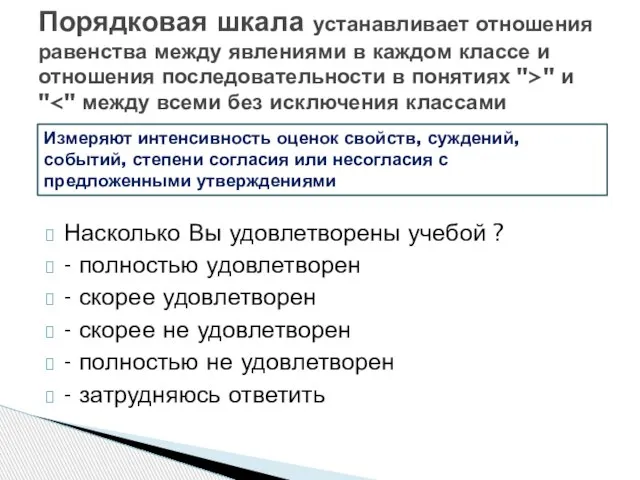 Порядковая шкала устанавливает отношения равенства между явлениями в каждом классе и отношения последовательности в понятиях ">" и "<" между всеми без исключения классами

Измеряют интенсивность оценок свойств, суждений, событий, степени согласия или несогласия с предложенными утверждениями

Насколько Вы удовлетворены учебой ?
- полностью удовлетворен
- скорее удовлетворен
- скорее не удовлетворен
- полностью не удовлетворен
- затрудняюсь ответить